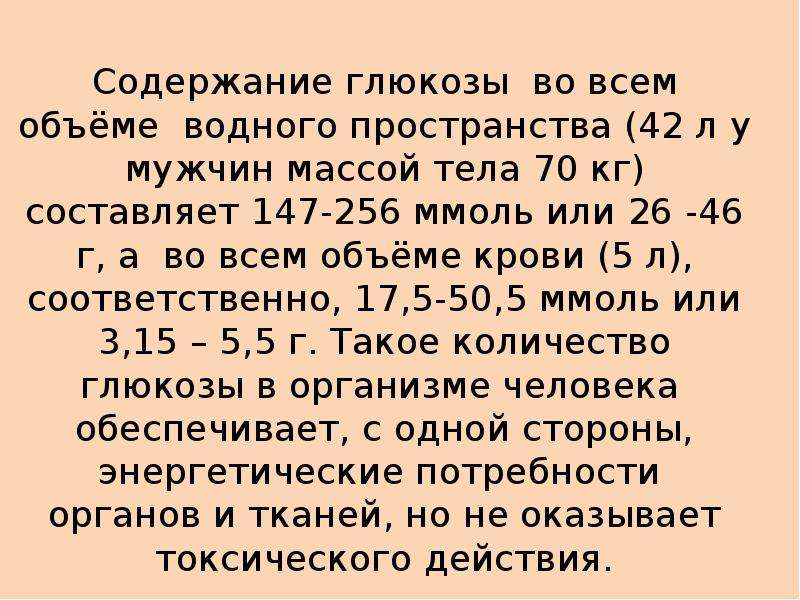 Содержание глюкозы во всем объёме водного пространства (42 л у мужчин массой тела 70 кг) составляет 147-256 ммоль или 26 -46 г, а во всем объёме крови (5 л), соответственно, 17,5-50,5 ммоль или 3,15 – 5,5 г. Такое количество глюкозы в организме человека обеспечивает, с одной стороны, энергетические потребности органов и тканей, но не оказывает токсического действия.